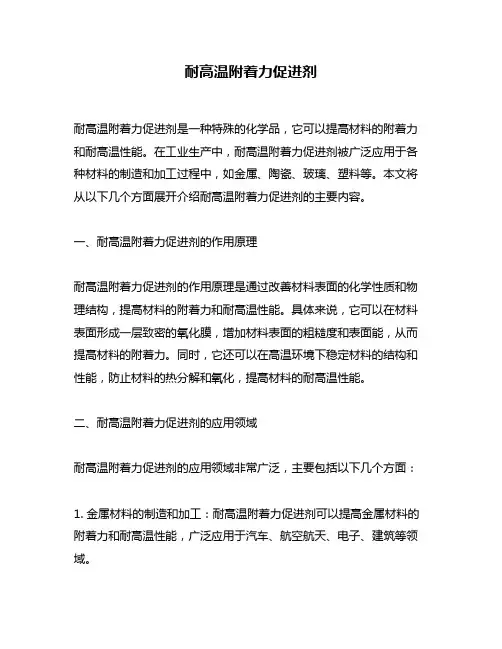 耐高温附着力促进剂

耐高温附着力促进剂是一种特殊的化学品，它可以提高材料的附着力和耐高温性能。在工业生产中，耐高温附着力促进剂被广泛应用于各种材料的制造和加工过程中，如金属、陶瓷、玻璃、塑料等。本文将从以下几个方面展开介绍耐高温附着力促进剂的主要内容。

一、耐高温附着力促进剂的作用原理

耐高温附着力促进剂的作用原理是通过改善材料表面的化学性质和物理结构，提高材料的附着力和耐高温性能。具体来说，它可以在材料表面形成一层致密的氧化膜，增加材料表面的粗糙度和表面能，从而提高材料的附着力。同时，它还可以在高温环境下稳定材料的结构和性能，防止材料的热分解和氧化，提高材料的耐高温性能。

二、耐高温附着力促进剂的应用领域

耐高温附着力促进剂的应用领域非常广泛，主要包括以下几个方面：

1. 金属材料的制造和加工：耐高温附着力促进剂可以提高金属材料的附着力和耐高温性能，广泛应用于汽车、航空航天、电子、建筑等领域。